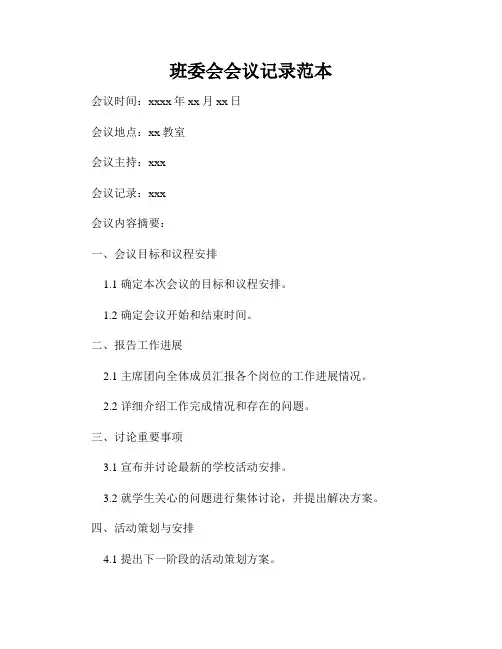 班委会会议记录范本

会议时间：xxxx 年 xx 月 xx 日

会议地点：xx 教室

会议主持：xxx

会议记录：xxx

会议内容摘要：

一、会议目标和议程安排

1.1 确定本次会议的目标和议程安排。

1.2 确定会议开始和结束时间。

二、报告工作进展

2.1 主席团向全体成员汇报各个岗位的工作进展情况。

2.2 详细介绍工作完成情况和存在的问题。

三、讨论重要事项

3.1 宣布并讨论最新的学校活动安排。

3.2 就学生关心的问题进行集体讨论，并提出解决方案。

四、活动策划与安排

4.1 提出下一阶段的活动策划方案。